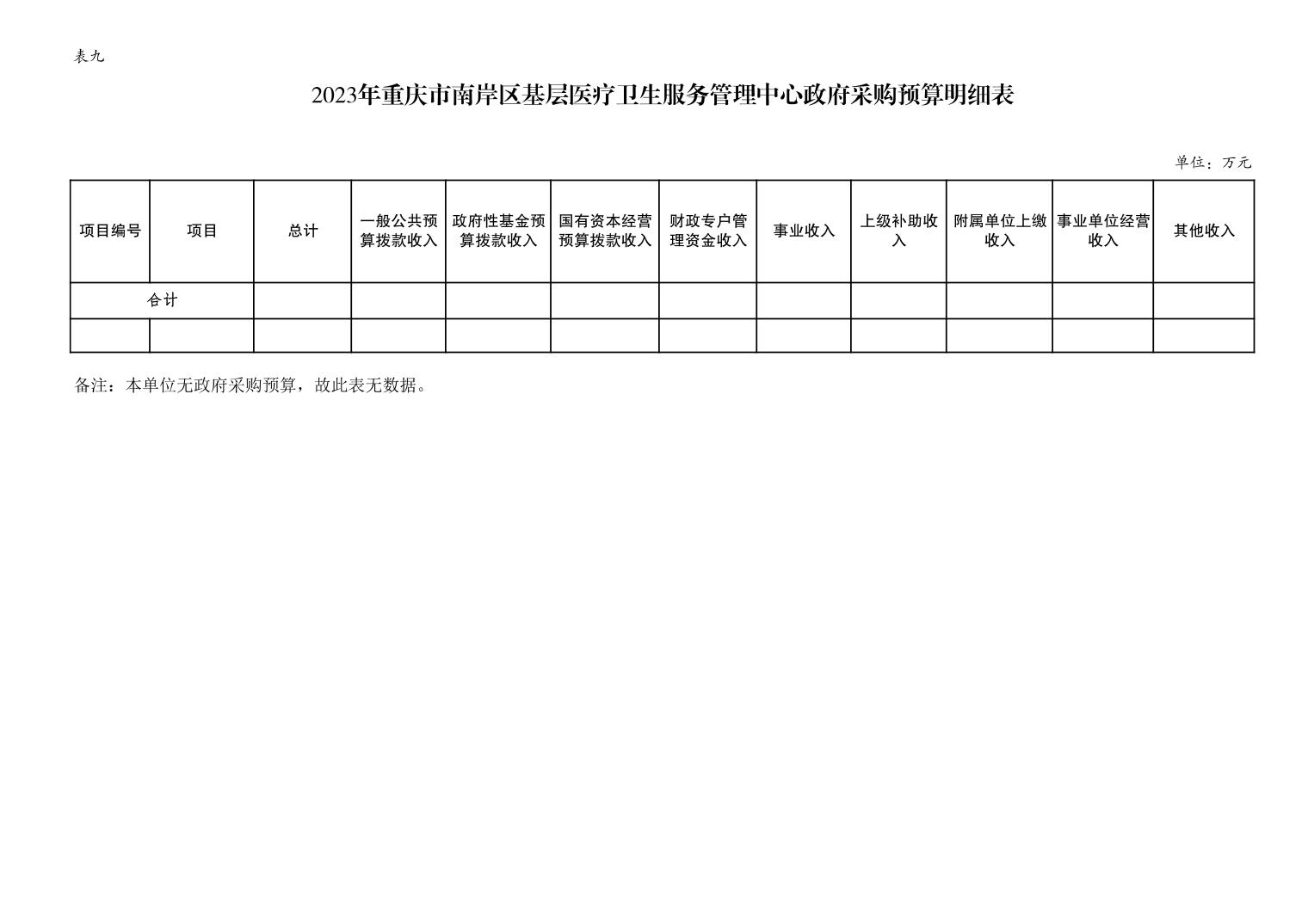 表九

2023年重庆市南岸区基层医疗卫生服务管理中心政府采购预算明细表

单位：万元

| 项目编号 | 项目 | 总计 | 一般公共预算拨款收入 | 政府性基金预算拨款收入 | 国有资本经营预算拨款收入 | 财政专户管理资金收入 | 事业收入 | 上级补助收入 | 附属单位上缴收入 | 事业单位经营收入 | 其他收入 |
|---|---|---|---|---|---|---|---|---|---|---|---|
| 合计 | | | | | | | | | | | |
| | | | | | | | | | | | |

备注：本单位无政府采购预算，故此表无数据。